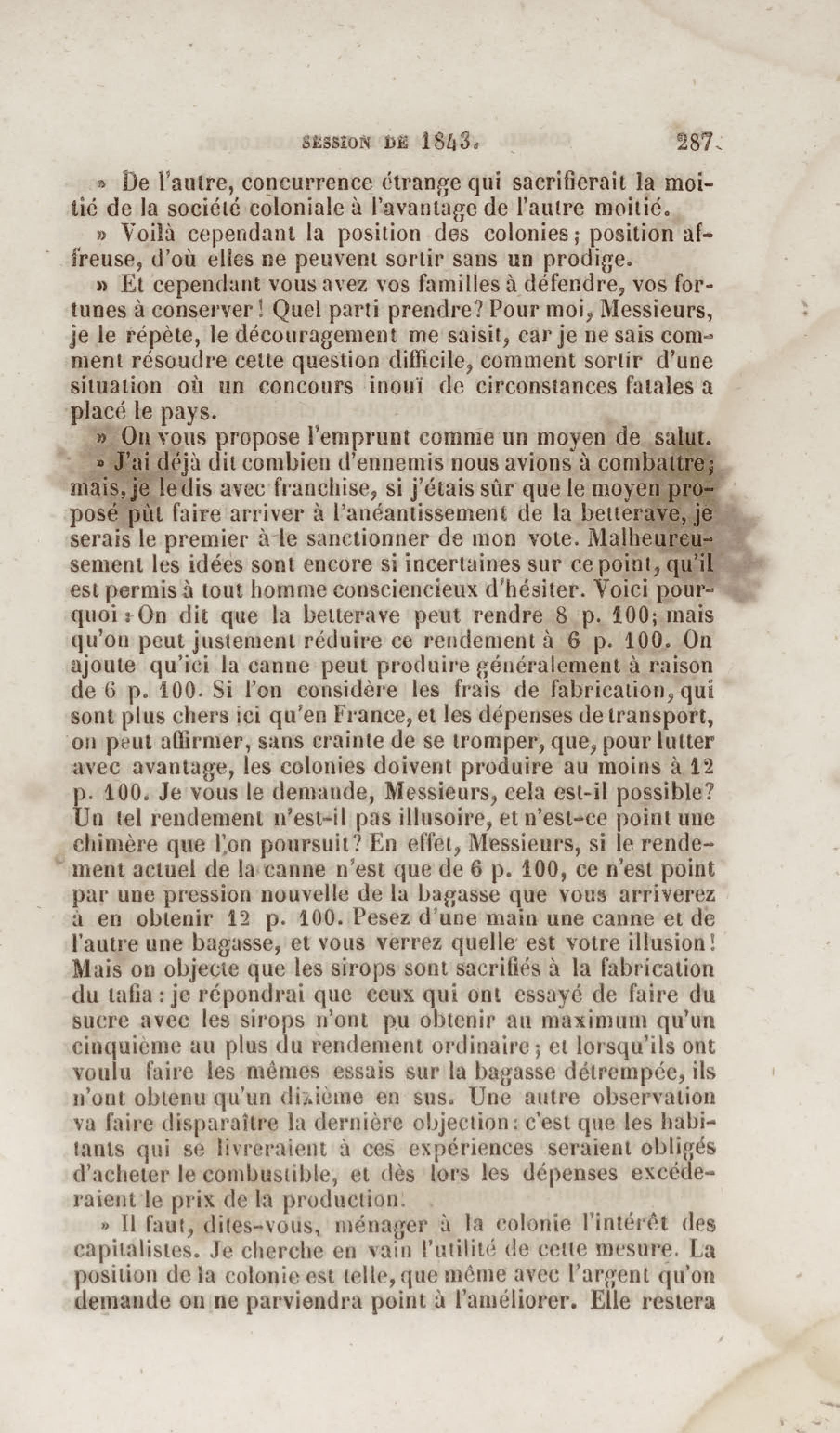 SESSION DE 1843. 287.

» De l'autre, concurrence étrange qui sacrifierait la moitié de la société coloniale à l'avantage de l'autre moitié.

» Voilà cependant la position des colonies; position affreuse, d'où elles ne peuvent sortir sans un prodige.

» Et cependant vous avez vos familles à défendre, vos fortunes à conserver! Quel parti prendre? Pour moi, Messieurs, je le répète, le découragement me saisit, car je ne sais comment résoudre cette question difficile, comment sortir d'une situation où un concours inouï de circonstances fatales a placé le pays.

» On vous propose l'emprunt comme un moyen de salut.

» J'ai déjà dit combien d'ennemis nous avions à combattre; mais, je le dis avec franchise, si j'étais sûr que le moyen proposé pût faire arriver à l'anéantissement de la betterave, je serais le premier à le sanctionner de mon vote. Malheureusement les idées sont encore si incertaines sur ce point, qu'il est permis à tout homme consciencieux d'hésiter. Voici pourquoi: On dit que la betterave peut rendre 8 p. 100; mais qu'on peut justement réduire ce rendement à 6 p. 100. On ajoute qu'ici la canne peut produire généralement à raison de 6 p. 100. Si l'on considère les frais de fabrication, qui sont plus chers ici qu'en France, et les dépenses de transport, on peut affirmer, sans crainte de se tromper, que, pour lutter avec avantage, les colonies doivent produire au moins à 12 p. 100. Je vous le demande, Messieurs, cela est-il possible? Un tel rendement n'est-il pas illusoire, et n'est-ce point une chimère que l'on poursuit? En effet, Messieurs, si le rendement actuel de la canne n'est que de 6 p. 100, ce n'est point par une pression nouvelle de la bagasse que vous arriverez à en obtenir 12 p. 100. Pesez d'une main une canne et de l'autre une bagasse, et vous verrez quelle est votre illusion! Mais on objecte que les sirops sont sacrifiés à la fabrication du tafia: je répondrai que ceux qui ont essayé de faire du sucre avec les sirops n'ont pu obtenir au maximum qu'un cinquième au plus du rendement ordinaire; et lorsqu'ils ont voulu faire les mêmes essais sur la bagasse détrempée, ils n'ont obtenu qu'un dixième en sus. Une autre observation va faire disparaître la dernière objection: c'est que les habitants qui se livreraient à ces expériences seraient obligés d'acheter le combustible, et dès lors les dépenses excéderaient le prix de la production.

» Il faut, dites-vous, ménager à la colonie l'intérêt des capitalistes. Je cherche en vain l'utilité de cette mesure. La position de la colonie est telle, que même avec l'argent qu'on demande on ne parviendra point à l'améliorer. Elle restera